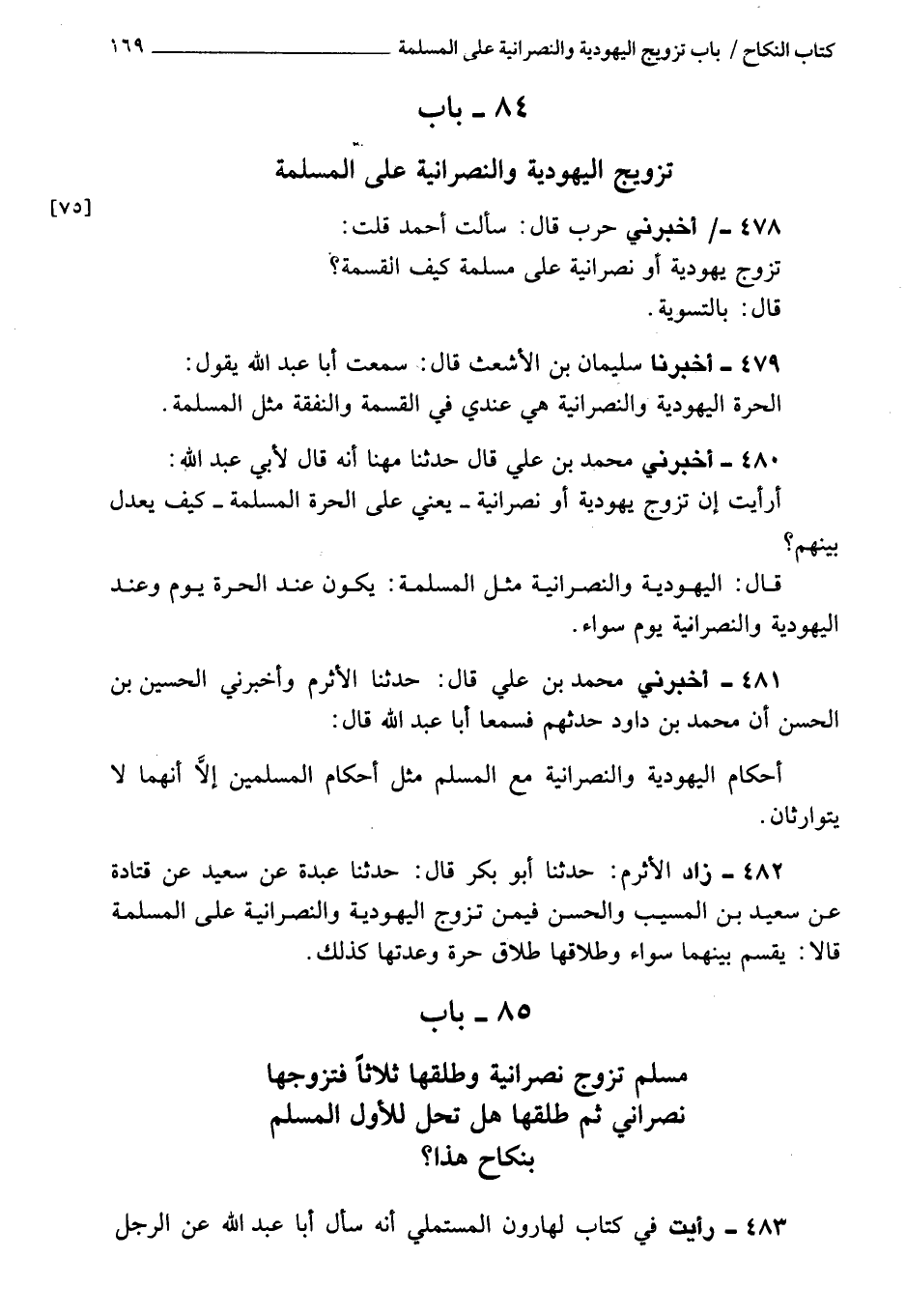 كتاب النكاح / باب تزويج اليهودية والنصرانية على المسلمة ١٦٩

٨٤ ـ باب

تزويج اليهودية والنصرانية على المسلمة

[٧٥]

٤٧٨ ـ/ أخبرني حرب قال: سألت أحمد قلت: تزوج يهودية أو نصرانية على مسلمة كيف القسمة؟ قال: بالتسوية.

٤٧٩ ـ أخبرنا سليمان بن الأشعث قال: سمعت أبا عبد الله يقول: الحرة اليهودية والنصرانية هي عندي في القسمة والنفقة مثل المسلمة.

٤٨٠ ـ أخبرني محمد بن علي قال حدثنا مهنا أنه قال لأبي عبد الله: أرأيت إن تزوج يهودية أو نصرانية ـ يعني على الحرة المسلمة ـ كيف يعدل بينهم؟

قال: اليهودية والنصرانية مثل المسلمة: يكون عند الحرة يوم وعند اليهودية والنصرانية يوم سواء.

٤٨١ ـ أخبرني محمد بن علي قال: حدثنا الأثرم وأخبرني الحسين بن الحسن أن محمد بن داود حدثهم فسمعا أبا عبد الله قال:

أحكام اليهودية والنصرانية مع المسلم مثل أحكام المسلمين إلاَّ أنهما لا يتوارثان.

٤٨٢ ـ زاد الأثرم: حدثنا أبو بكر قال: حدثنا عبدة عن سعيد عن قتادة عن سعيد بن المسيب والحسن فيمن تزوج اليهودية والنصرانية على المسلمة قالا: يقسم بينهما سواء وطلاقها طلاق حرة وعدتها كذلك.

٨٥ ـ باب

مسلم تزوج نصرانية وطلقها ثلاثاً فتزوجها نصراني ثم طلقها هل تحل للأول المسلم بنكاح هذا؟

٤٨٣ ـ رأيت في كتاب لهارون المستملي أنه سأل أبا عبد الله عن الرجل